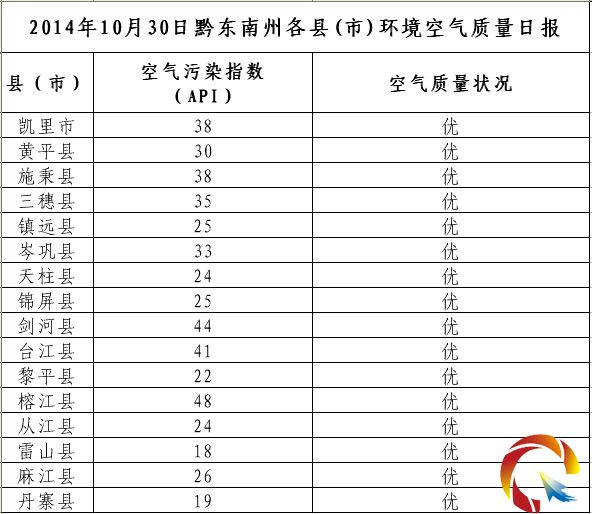 2014年10月30日黔东南州各县(市)环境空气质量日报

| 县(市) | 空气污染指数(API) | 空气质量状况 |
|---|---|---|
| 凯里市 | 38 | 优 |
| 黄平县 | 30 | 优 |
| 施秉县 | 38 | 优 |
| 三穗县 | 35 | 优 |
| 镇远县 | 25 | 优 |
| 岑巩县 | 33 | 优 |
| 天柱县 | 24 | 优 |
| 锦屏县 | 25 | 优 |
| 剑河县 | 44 | 优 |
| 台江县 | 41 | 优 |
| 黎平县 | 22 | 优 |
| 榕江县 | 48 | 优 |
| 从江县 | 24 | 优 |
| 雷山县 | 18 | 优 |
| 麻江县 | 26 | 优 |
| 丹寨县 | 19 | 优 |